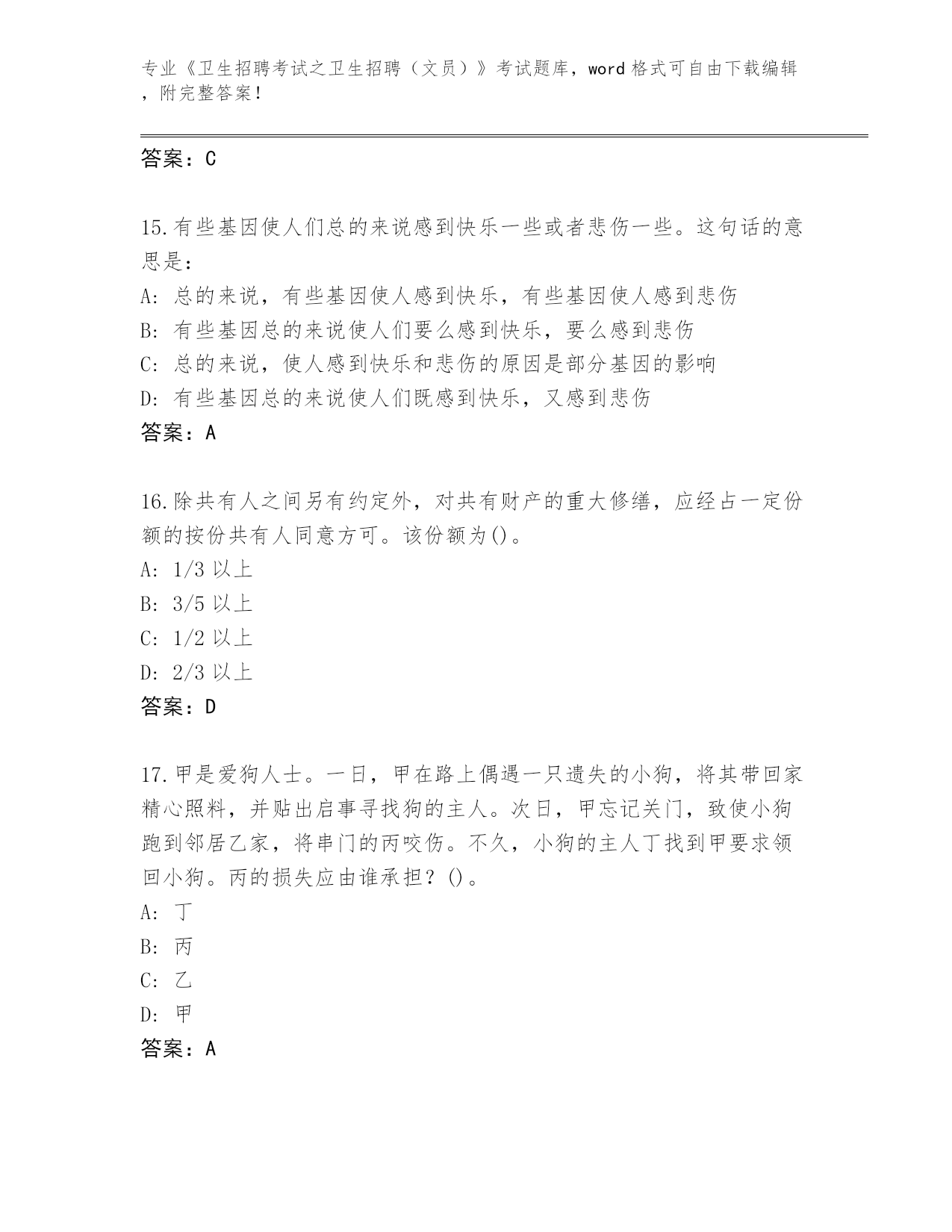 专业《卫生招聘考试之卫生招聘（文员）》考试题库，word 格式可自由下载编辑，附完整答案！

答案：C

15.有些基因使人们总的来说感到快乐一些或者悲伤一些。这句话的意思是：
A：总的来说，有些基因使人感到快乐，有些基因使人感到悲伤
B：有些基因总的来说使人们要么感到快乐，要么感到悲伤
C：总的来说，使人感到快乐和悲伤的原因是部分基因的影响
D：有些基因总的来说使人们既感到快乐，又感到悲伤
答案：A

16.除共有人之间另有约定外，对共有财产的重大修缮，应经占一定份额的按份共有人同意方可。该份额为()。
A：1/3 以上
B：3/5 以上
C：1/2 以上
D：2/3 以上
答案：D

17.甲是爱狗人士。一日，甲在路上偶遇一只遗失的小狗，将其带回家精心照料，并贴出启事寻找狗的主人。次日，甲忘记关门，致使小狗跑到邻居乙家，将串门的丙咬伤。不久，小狗的主人丁找到甲要求领回小狗。丙的损失应由谁承担？()。
A：丁
B：丙
C：乙
D：甲
答案：A